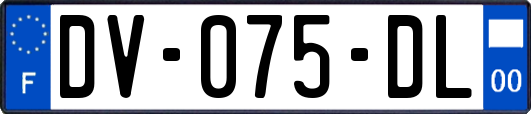 F
DV-075-DL
00